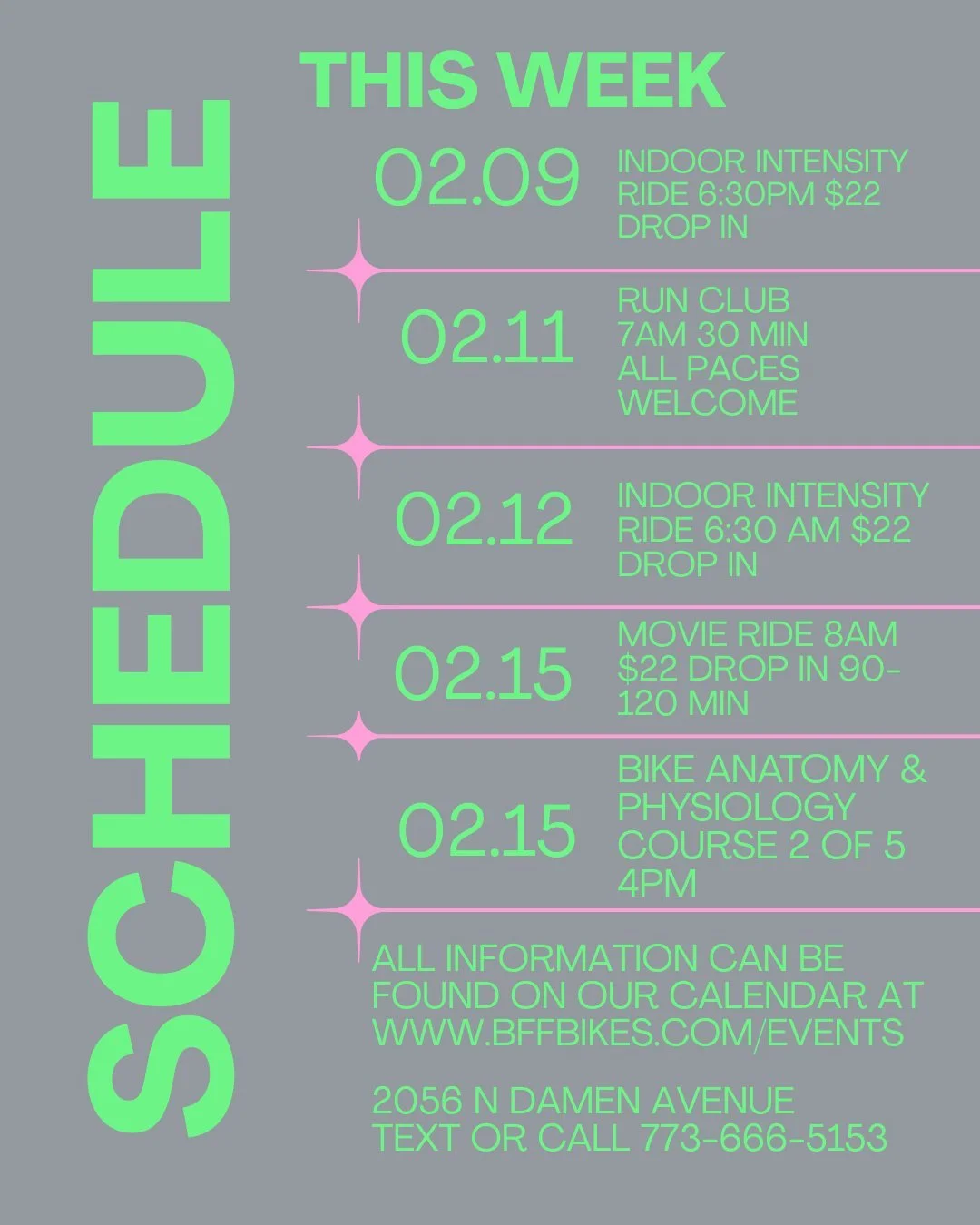 SCHEDULE

THIS WEEK

02.09 INDOOR INTENSITY RIDE 6:30PM $22 DROP IN

02.11 RUN CLUB 7AM 30 MIN ALL PACES WELCOME

02.12 INDOOR INTENSITY RIDE 6:30 AM $22 DROP IN

02.15 MOVIE RIDE 8AM $22 DROP IN 90-120 MIN

02.15 BIKE ANATOMY & PHYSIOLOGY COURSE 2 OF 5 4PM

ALL INFORMATION CAN BE FOUND ON OUR CALENDAR AT WWW.BFFBIKES.COM/EVENTS

2056 N DAMEN AVENUE
TEXT OR CALL 773-666-5153